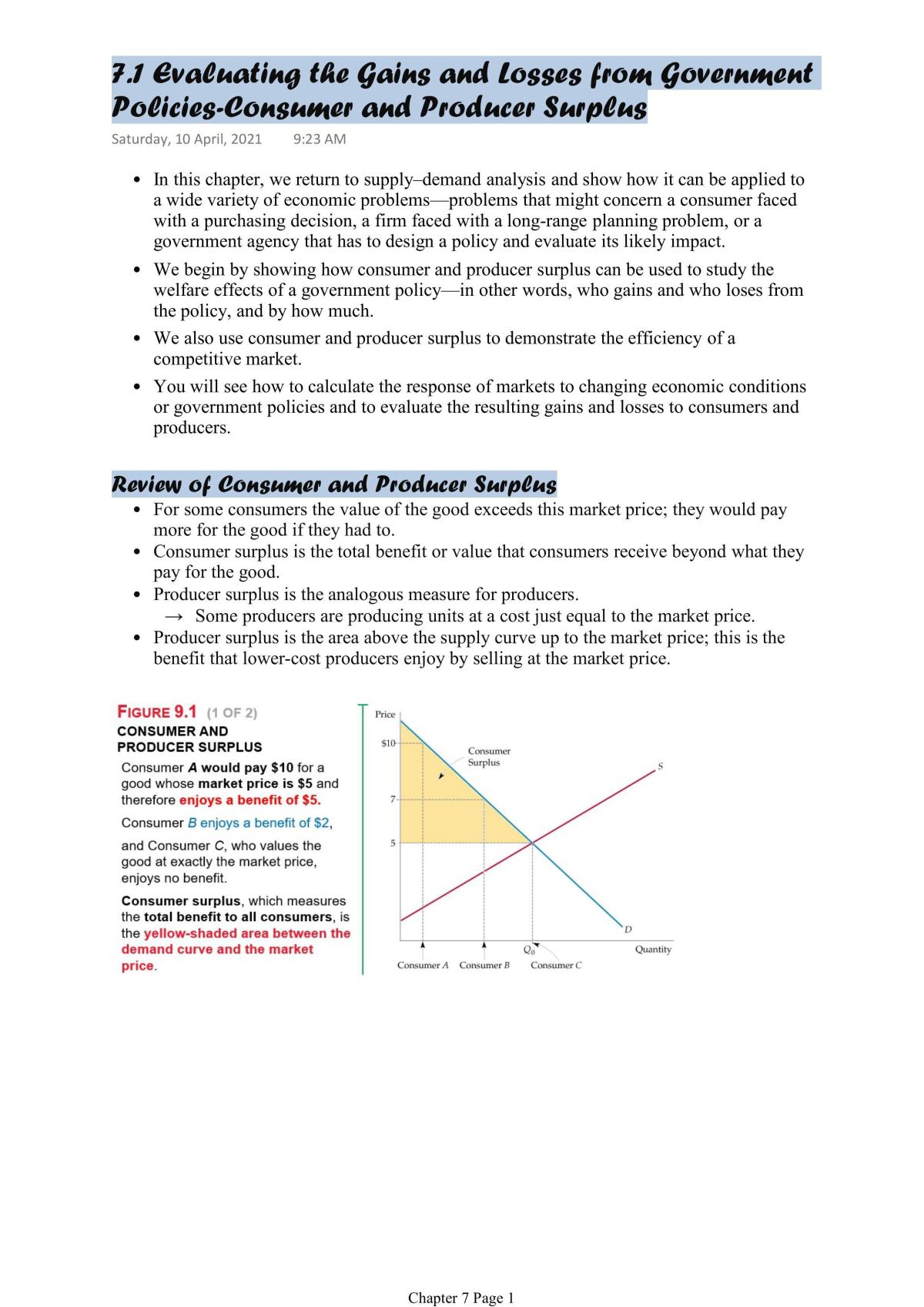 7.1 Evaluating the Gains and Losses from Government Policies-Consumer and Producer Surplus

Saturday, 10 April, 2021 9:23 AM

• In this chapter, we return to supply–demand analysis and show how it can be applied to a wide variety of economic problems—problems that might concern a consumer faced with a purchasing decision, a firm faced with a long-range planning problem, or a government agency that has to design a policy and evaluate its likely impact.
• We begin by showing how consumer and producer surplus can be used to study the welfare effects of a government policy—in other words, who gains and who loses from the policy, and by how much.
• We also use consumer and producer surplus to demonstrate the efficiency of a competitive market.
• You will see how to calculate the response of markets to changing economic conditions or government policies and to evaluate the resulting gains and losses to consumers and producers.

Review of Consumer and Producer Surplus

• For some consumers the value of the good exceeds this market price; they would pay more for the good if they had to.
• Consumer surplus is the total benefit or value that consumers receive beyond what they pay for the good.
• Producer surplus is the analogous measure for producers.
→ Some producers are producing units at a cost just equal to the market price.
• Producer surplus is the area above the supply curve up to the market price; this is the benefit that lower-cost producers enjoy by selling at the market price.

FIGURE 9.1 (1 OF 2)
CONSUMER AND PRODUCER SURPLUS

Consumer A would pay $10 for a good whose market price is $5 and therefore enjoys a benefit of $5.

Consumer B enjoys a benefit of $2,

and Consumer C, who values the good at exactly the market price, enjoys no benefit.

Consumer surplus, which measures the total benefit to all consumers, is the yellow-shaded area between the demand curve and the market price.

Price
$10
7
5
Consumer Surplus
S
D
$Q_0$
Quantity
Consumer A
Consumer B
Consumer C

Chapter 7 Page 1